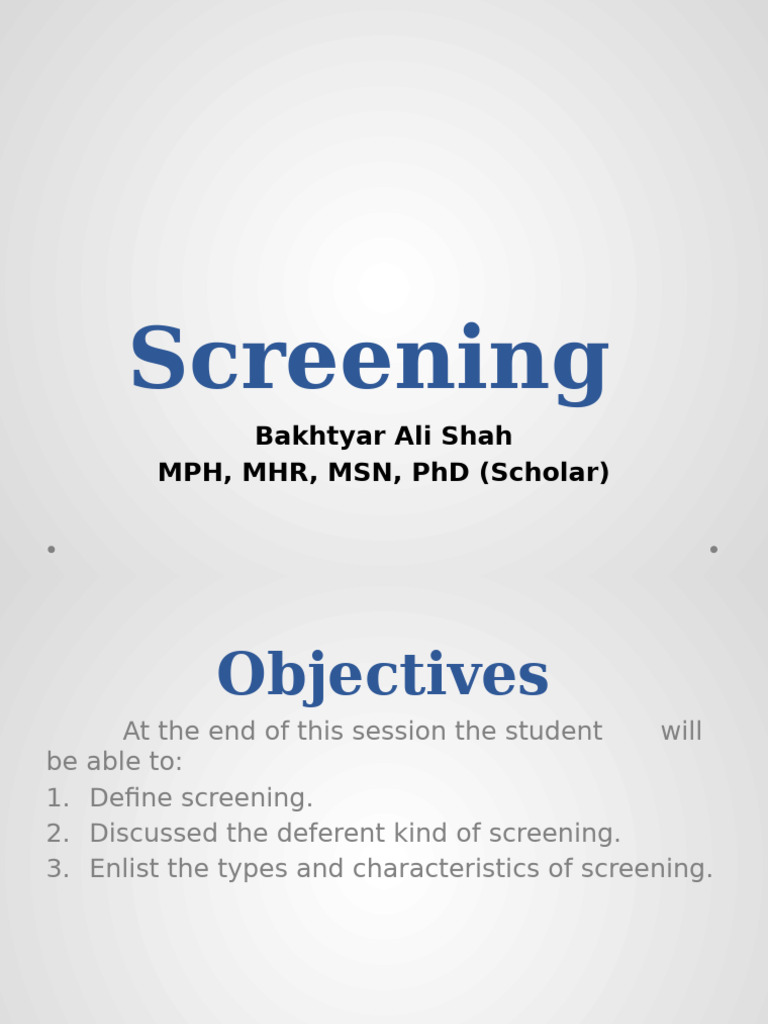 Screening

Bakhtyar Ali Shah
MPH, MHR, MSN, PhD (Scholar)

Objectives

At the end of this session the student will be able to:
1. Define screening.
2. Discussed the deferent kind of screening.
3. Enlist the types and characteristics of screening.